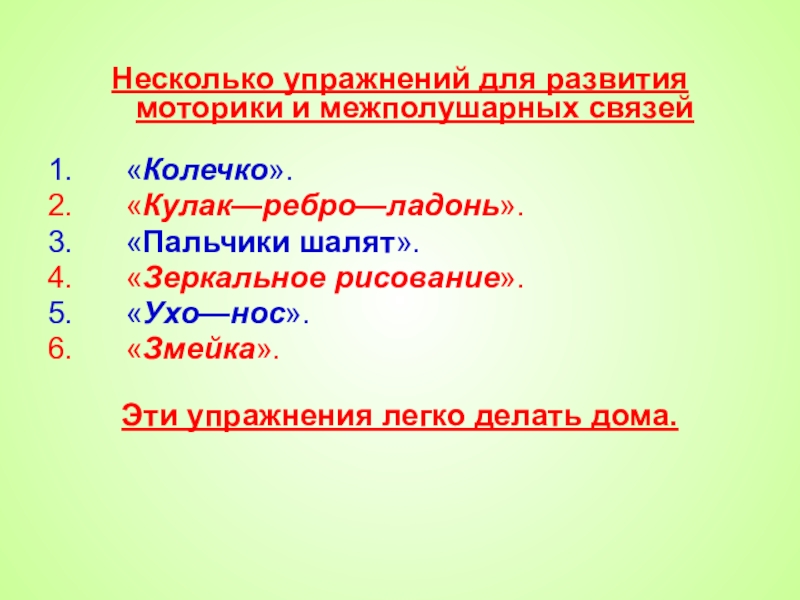 Несколько упражнений для развития моторики и межполушарных связей

1. «Колечко».
2. «Кулак—ребро—ладонь».
3. «Пальчики шалят».
4. «Зеркальное рисование».
5. «Ухо—нос».
6. «Змейка».

Эти упражнения легко делать дома.